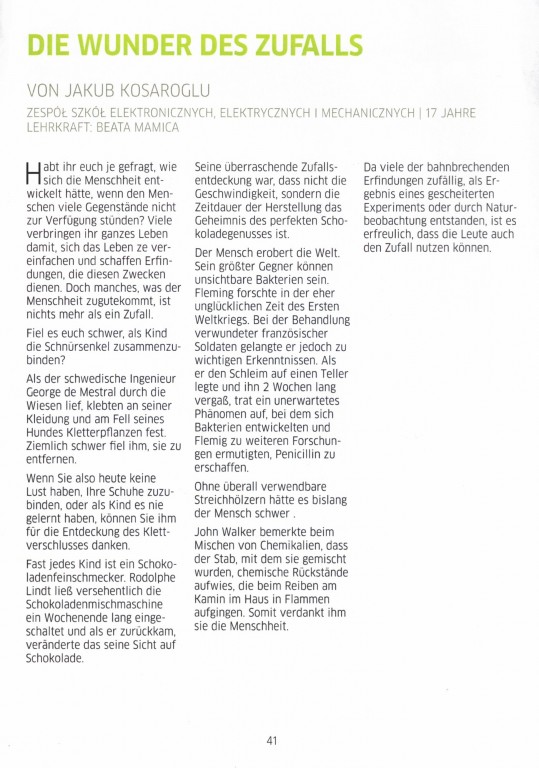 DIE WUNDER DES ZUFALLS

VON JAKUB KOSAROGLU

ZESPÓŁ SZKÓŁ ELEKTRONICZNYCH, ELEKTRYCZNYCH I MECHANICZNYCH | 17 JAHRE
LEHRKRAFT: BEATA MAMICA

Habt ihr euch je gefragt, wie sich die Menschheit entwickelt hätte, wenn den Menschen viele Gegenstände nicht zur Verfügung stünden? Viele verbringen ihr ganzes Leben damit, sich das Leben ze vereinfachen und schaffen Erfindungen, die diesen Zwecken dienen. Doch manches, was der Menschheit zugutekommt, ist nichts mehr als ein Zufall.

Fiel es euch schwer, als Kind die Schnürsenkel zusammenzubinden?

Als der schwedische Ingenieur George de Mestral durch die Wiesen lief, klebten an seiner Kleidung und am Fell seines Hundes Kletterpflanzen fest. Ziemlich schwer fiel ihm, sie zu entfernen.

Wenn Sie also heute keine Lust haben, Ihre Schuhe zuzubinden, oder als Kind es nie gelernt haben, können Sie ihm für die Entdeckung des Klettverschlusses danken.

Fast jedes Kind ist ein Schokoladenfeinschmecker. Rodolphe Lindt ließ versehentlich die Schokoladenmischmaschine ein Wochenende lang eingeschaltet und als er zurückkam, veränderte das seine Sicht auf Schokolade.

Seine überraschende Zufallsentdeckung war, dass nicht die Geschwindigkeit, sondern die Zeitdauer der Herstellung das Geheimnis des perfekten Schokoladegenusses ist.

Der Mensch erobert die Welt. Sein größter Gegner können unsichtbare Bakterien sein. Fleming forschte in der eher unglücklichen Zeit des Ersten Weltkriegs. Bei der Behandlung verwundeter französischer Soldaten gelangte er jedoch zu wichtigen Erkenntnissen. Als er den Schleim auf einen Teller legte und ihn 2 Wochen lang vergaß, trat ein unerwartetes Phänomen auf, bei dem sich Bakterien entwickelten und Flemig zu weiteren Forschungen ermutigten, Penicillin zu erschaffen.

Ohne überall verwendbare Streichhölzern hätte es bislang der Mensch schwer .

John Walker bemerkte beim Mischen von Chemikalien, dass der Stab, mit dem sie gemischt wurden, chemische Rückstände aufwies, die beim Reiben am Kamin im Haus in Flammen aufgingen. Somit verdankt ihm sie die Menschheit.

Da viele der bahnbrechenden Erfindungen zufällig, als Ergebnis eines gescheiterten Experiments oder durch Naturbeobachtung entstanden, ist es erfreulich, dass die Leute auch den Zufall nutzen können.

41